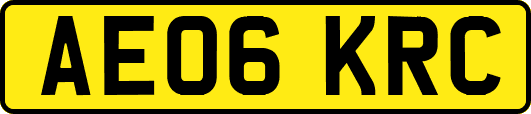 AE06 KRC